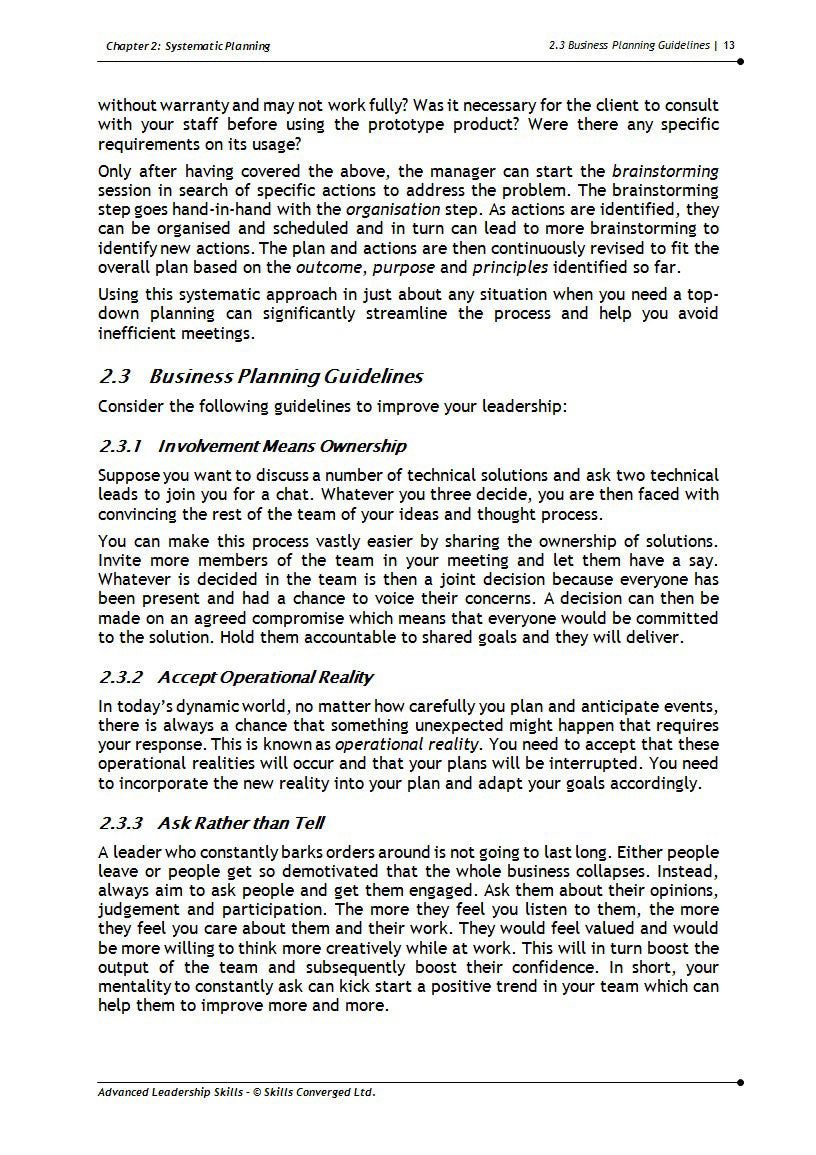 Chapter 2: Systematic Planning

2.3 Business Planning Guidelines | 13

without warranty and may not work fully? Was it necessary for the client to consult with your staff before using the prototype product? Were there any specific requirements on its usage?

Only after having covered the above, the manager can start the brainstorming session in search of specific actions to address the problem. The brainstorming step goes hand-in-hand with the organisation step. As actions are identified, they can be organised and scheduled and in turn can lead to more brainstorming to identify new actions. The plan and actions are then continuously revised to fit the overall plan based on the outcome, purpose and principles identified so far.

Using this systematic approach in just about any situation when you need a top-down planning can significantly streamline the process and help you avoid inefficient meetings.

2.3 Business Planning Guidelines

Consider the following guidelines to improve your leadership:

2.3.1 Involvement Means Ownership

Suppose you want to discuss a number of technical solutions and ask two technical leads to join you for a chat. Whatever you three decide, you are then faced with convincing the rest of the team of your ideas and thought process.

You can make this process vastly easier by sharing the ownership of solutions. Invite more members of the team in your meeting and let them have a say. Whatever is decided in the team is then a joint decision because everyone has been present and had a chance to voice their concerns. A decision can then be made on an agreed compromise which means that everyone would be committed to the solution. Hold them accountable to shared goals and they will deliver.

2.3.2 Accept Operational Reality

In today's dynamic world, no matter how carefully you plan and anticipate events, there is always a chance that something unexpected might happen that requires your response. This is known as operational reality. You need to accept that these operational realities will occur and that your plans will be interrupted. You need to incorporate the new reality into your plan and adapt your goals accordingly.

2.3.3 Ask Rather than Tell

A leader who constantly barks orders around is not going to last long. Either people leave or people get so demotivated that the whole business collapses. Instead, always aim to ask people and get them engaged. Ask them about their opinions, judgement and participation. The more they feel you listen to them, the more they feel you care about them and their work. They would feel valued and would be more willing to think more creatively while at work. This will in turn boost the output of the team and subsequently boost their confidence. In short, your mentality to constantly ask can kick start a positive trend in your team which can help them to improve more and more.

Advanced Leadership Skills - © Skills Converged Ltd.